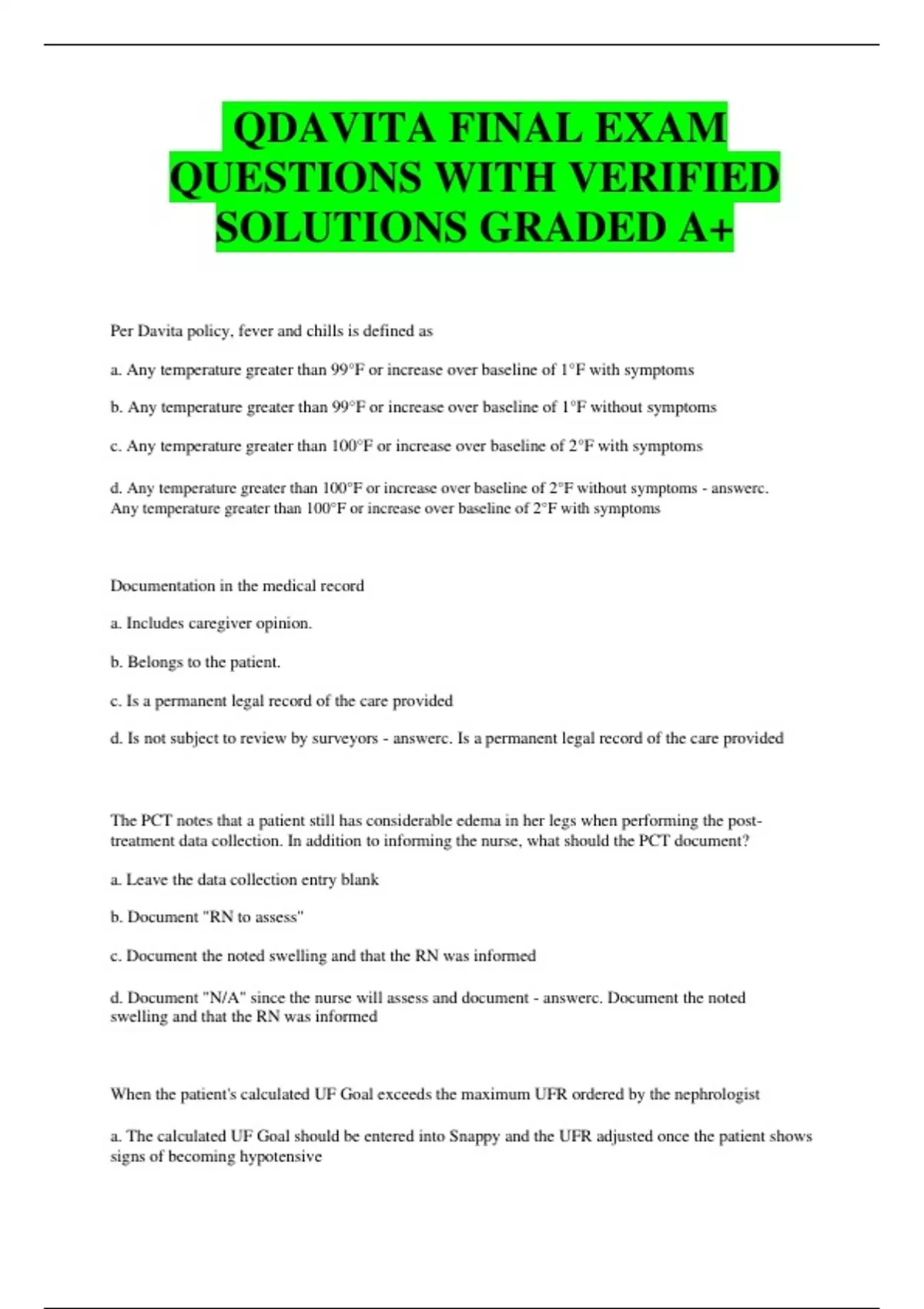 QDAVITA FINAL EXAM QUESTIONS WITH VERIFIED SOLUTIONS GRADED A+

Per Davita policy, fever and chills is defined as

a. Any temperature greater than 99°F or increase over baseline of 1°F with symptoms

b. Any temperature greater than 99°F or increase over baseline of 1°F without symptoms

c. Any temperature greater than 100°F or increase over baseline of 2°F with symptoms

d. Any temperature greater than 100°F or increase over baseline of 2°F without symptoms - answerc. Any temperature greater than 100°F or increase over baseline of 2°F with symptoms

Documentation in the medical record

a. Includes caregiver opinion.

b. Belongs to the patient.

c. Is a permanent legal record of the care provided

d. Is not subject to review by surveyors - answerc. Is a permanent legal record of the care provided

The PCT notes that a patient still has considerable edema in her legs when performing the post-treatment data collection. In addition to informing the nurse, what should the PCT document?

a. Leave the data collection entry blank

b. Document "RN to assess"

c. Document the noted swelling and that the RN was informed

d. Document "N/A" since the nurse will assess and document - answerc. Document the noted swelling and that the RN was informed

When the patient's calculated UF Goal exceeds the maximum UFR ordered by the nephrologist

a. The calculated UF Goal should be entered into Snappy and the UFR adjusted once the patient shows signs of becoming hypotensive